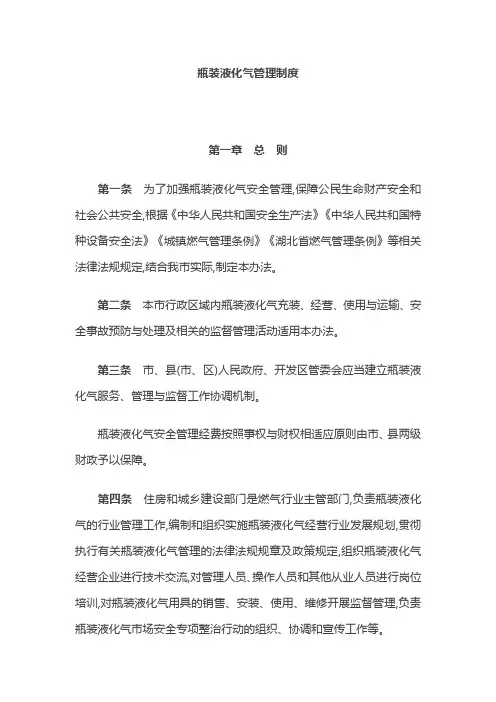 瓶装液化气管理制度

第一章 总 则

第一条 为了加强瓶装液化气安全管理,保障公民生命财产安全和社会公共安全,根据《中华人民共和国安全生产法》《中华人民共和国特种设备安全法》《城镇燃气管理条例》《湖北省燃气管理条例》等相关法律法规规定,结合我市实际,制定本办法。

第二条 本市行政区域内瓶装液化气充装、经营、使用与运输、安全事故预防与处理及相关的监督管理活动适用本办法。

第三条 市、县(市、区)人民政府、开发区管委会应当建立瓶装液化气服务、管理与监督工作协调机制。

瓶装液化气安全管理经费按照事权与财权相适应原则由市、县两级财政予以保障。

第四条 住房和城乡建设部门是燃气行业主管部门,负责瓶装液化气的行业管理工作,编制和组织实施瓶装液化气经营行业发展规划,贯彻执行有关瓶装液化气管理的法律法规规章及政策规定,组织瓶装液化气经营企业进行技术交流,对管理人员、操作人员和其他从业人员进行岗位培训,对瓶装液化气用具的销售、安装、使用、维修开展监督管理,负责瓶装液化气市场安全专项整治行动的组织、协调和宣传工作等。